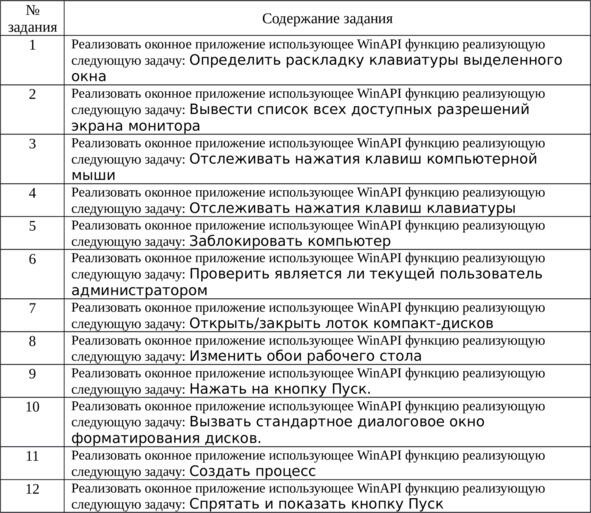 | № задания | Содержание задания |
|---|---|
| 1 | Реализовать оконное приложение использующее WinAPI функцию реализующую следующую задачу: Определить раскладку клавиатуры выделенного окна |
| 2 | Реализовать оконное приложение использующее WinAPI функцию реализующую следующую задачу: Вывести список всех доступных разрешений экрана монитора |
| 3 | Реализовать оконное приложение использующее WinAPI функцию реализующую следующую задачу: Отслеживать нажатия клавиш компьютерной мыши |
| 4 | Реализовать оконное приложение использующее WinAPI функцию реализующую следующую задачу: Отслеживать нажатия клавиш клавиатуры |
| 5 | Реализовать оконное приложение использующее WinAPI функцию реализующую следующую задачу: Заблокировать компьютер |
| 6 | Реализовать оконное приложение использующее WinAPI функцию реализующую следующую задачу: Проверить является ли текущей пользователь администратором |
| 7 | Реализовать оконное приложение использующее WinAPI функцию реализующую следующую задачу: Открыть/закрыть лоток компакт-дисков |
| 8 | Реализовать оконное приложение использующее WinAPI функцию реализующую следующую задачу: Изменить обои рабочего стола |
| 9 | Реализовать оконное приложение использующее WinAPI функцию реализующую следующую задачу: Нажать на кнопку Пуск. |
| 10 | Реализовать оконное приложение использующее WinAPI функцию реализующую следующую задачу: Вызвать стандартное диалоговое окно форматирования дисков. |
| 11 | Реализовать оконное приложение использующее WinAPI функцию реализующую следующую задачу: Создать процесс |
| 12 | Реализовать оконное приложение использующее WinAPI функцию реализующую следующую задачу: Спрятать и показать кнопку Пуск |